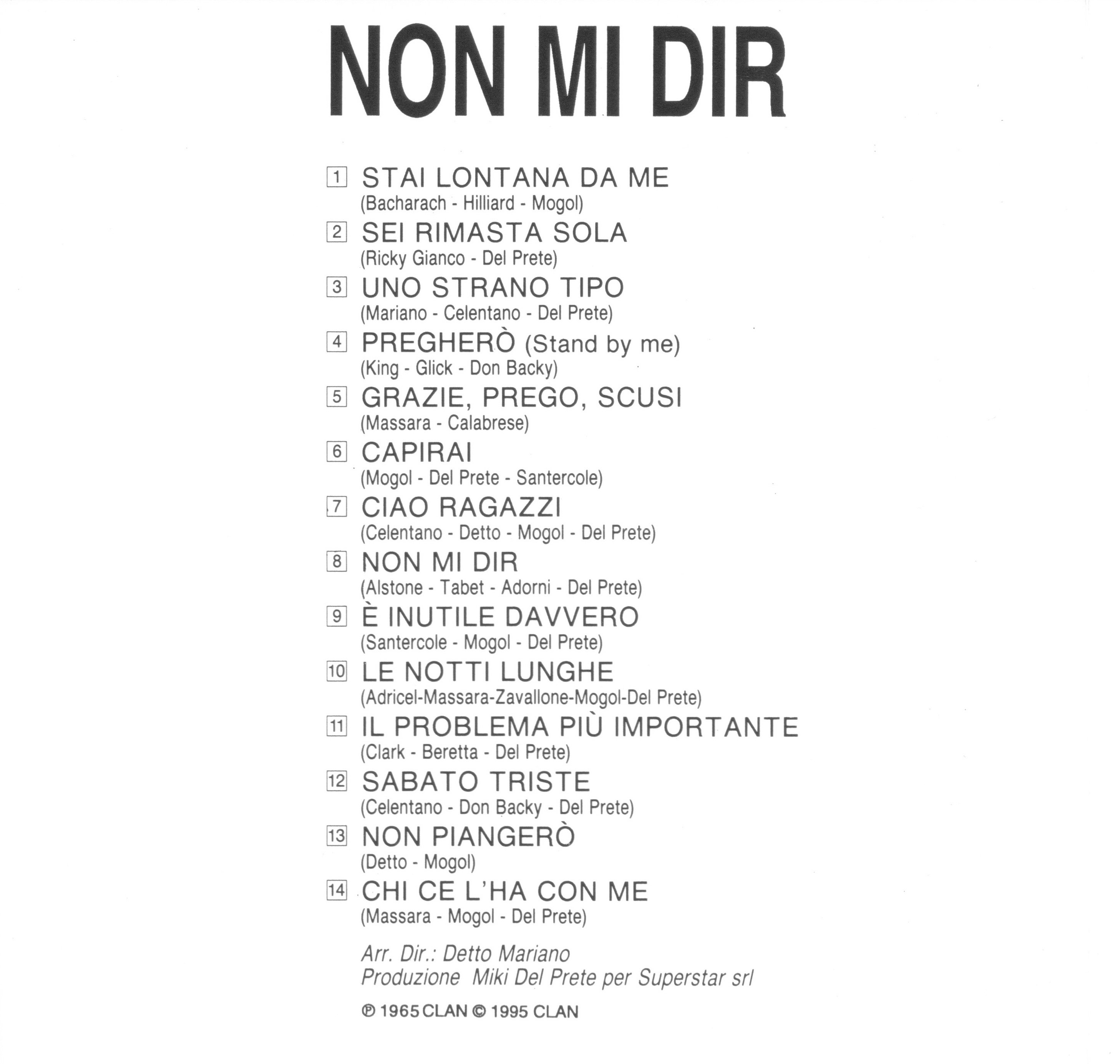 NON MI DIR

1 STAI LONTANA DA ME
(Bacharach - Hilliard - Mogol)

2 SEI RIMASTA SOLA
(Ricky Gianco - Del Prete)

3 UNO STRANO TIPO
(Mariano - Celentano - Del Prete)

4 PREGHERÒ (Stand by me)
(King - Glick - Don Backy)

5 GRAZIE, PREGO, SCUSI
(Massara - Calabrese)

6 CAPIRAI
(Mogol - Del Prete - Santercole)

7 CIAO RAGAZZI
(Celentano - Detto - Mogol - Del Prete)

8 NON MI DIR
(Alstone - Tabet - Adorni - Del Prete)

9 È INUTILE DAVVERO
(Santercole - Mogol - Del Prete)

10 LE NOTTI LUNGHE
(Adricel-Massara-Zavallone-Mogol-Del Prete)

11 IL PROBLEMA PIÙ IMPORTANTE
(Clark - Beretta - Del Prete)

12 SABATO TRISTE
(Celentano - Don Backy - Del Prete)

13 NON PIANGERÒ
(Detto - Mogol)

14 CHI CE L'HA CON ME
(Massara - Mogol - Del Prete)

Arr. Dir.: Detto Mariano
Produzione Miki Del Prete per Superstar srl

℗ 1965 CLAN © 1995 CLAN